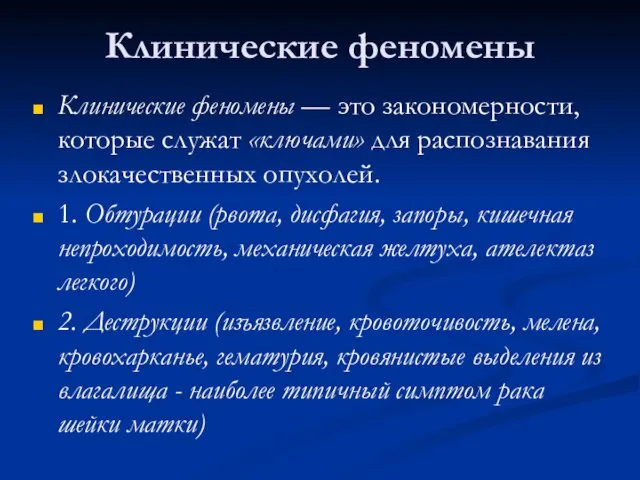 Клинические феномены

Клинические феномены — это закономерности, которые служат «ключами» для распознавания злокачественных опухолей.

1. Обтурации (рвота, дисфагия, запоры, кишечная непроходимость, механическая желтуха, ателектаз легкого)

2. Деструкции (изъязвление, кровоточивость, мелена, кровохарканье, гематурия, кровянистые выделения из влагалища - наиболее типичный симптом рака шейки матки)